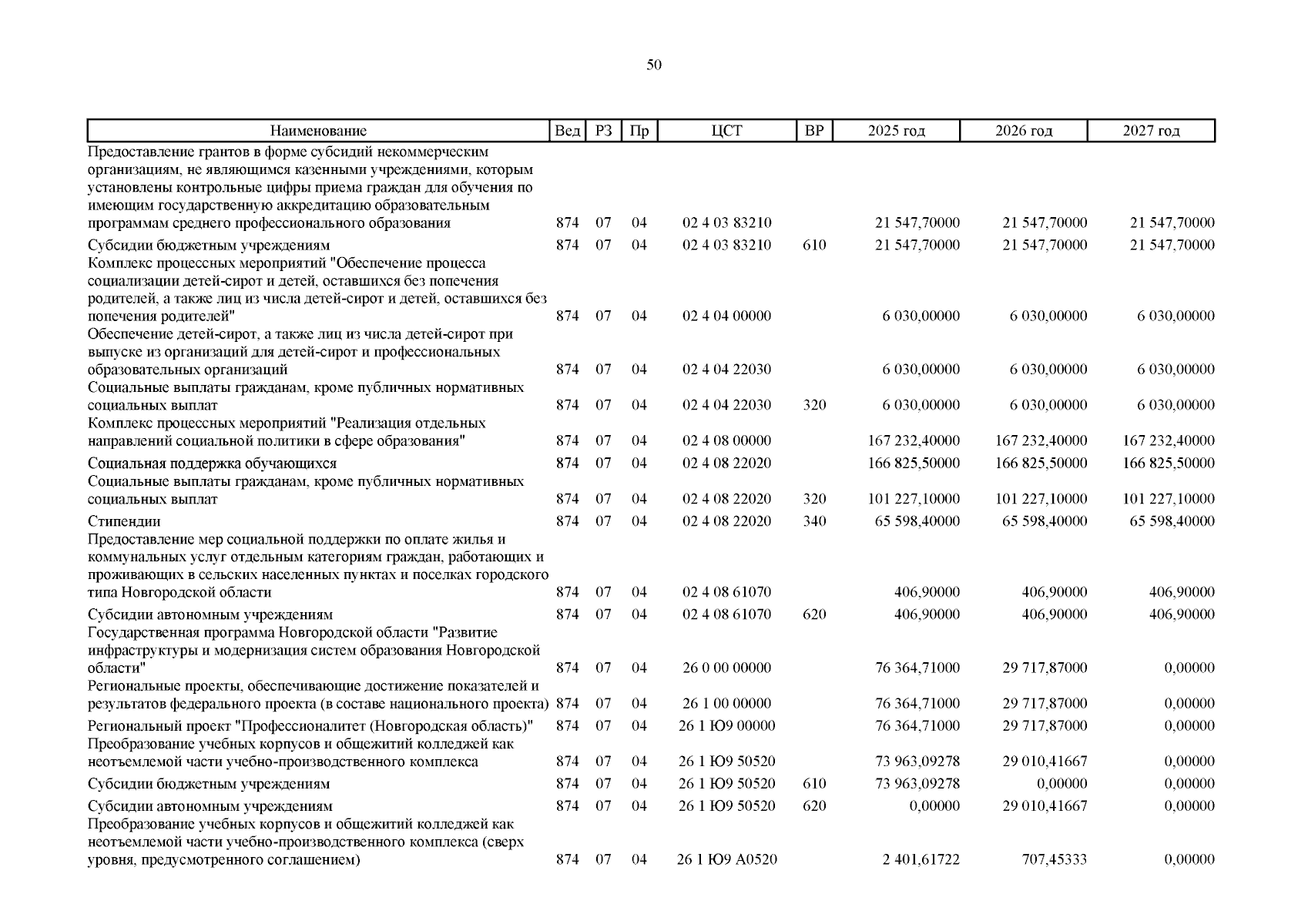 50

| Наименование | Вед | РЗ | Пр | ЦСТ | ВР | 2025 год | 2026 год | 2027 год |
|---|---|---|---|---|---|---|---|---|
| Предоставление грантов в форме субсидий некоммерческим организациям, не являющимся казенными учреждениями, которым установлены контрольные цифры приема граждан для обучения по имеющим государственную аккредитацию образовательным программам среднего профессионального образования | 874 | 07 | 04 | 02 4 03 83210 | | 21 547,70000 | 21 547,70000 | 21 547,70000 |
| Субсидии бюджетным учреждениям | 874 | 07 | 04 | 02 4 03 83210 | 610 | 21 547,70000 | 21 547,70000 | 21 547,70000 |
| Комплекс процессных мероприятий "Обеспечение процесса социализации детей-сирот и детей, оставшихся без попечения родителей, а также лиц из числа детей-сирот и детей, оставшихся без попечения родителей" | 874 | 07 | 04 | 02 4 04 00000 | | 6 030,00000 | 6 030,00000 | 6 030,00000 |
| Обеспечение детей-сирот, а также лиц из числа детей-сирот при выпуске из организаций для детей-сирот и профессиональных образовательных организаций | 874 | 07 | 04 | 02 4 04 22030 | | 6 030,00000 | 6 030,00000 | 6 030,00000 |
| Социальные выплаты гражданам, кроме публичных нормативных социальных выплат | 874 | 07 | 04 | 02 4 04 22030 | 320 | 6 030,00000 | 6 030,00000 | 6 030,00000 |
| Комплекс процессных мероприятий "Реализация отдельных направлений социальной политики в сфере образования" | 874 | 07 | 04 | 02 4 08 00000 | | 167 232,40000 | 167 232,40000 | 167 232,40000 |
| Социальная поддержка обучающихся | 874 | 07 | 04 | 02 4 08 22020 | | 166 825,50000 | 166 825,50000 | 166 825,50000 |
| Социальные выплаты гражданам, кроме публичных нормативных социальных выплат | 874 | 07 | 04 | 02 4 08 22020 | 320 | 101 227,10000 | 101 227,10000 | 101 227,10000 |
| Стипендии | 874 | 07 | 04 | 02 4 08 22020 | 340 | 65 598,40000 | 65 598,40000 | 65 598,40000 |
| Предоставление мер социальной поддержки по оплате жилья и коммунальных услуг отдельным категориям граждан, работающих и проживающих в сельских населенных пунктах и поселках городского типа Новгородской области | 874 | 07 | 04 | 02 4 08 61070 | | 406,90000 | 406,90000 | 406,90000 |
| Субсидии автономным учреждениям | 874 | 07 | 04 | 02 4 08 61070 | 620 | 406,90000 | 406,90000 | 406,90000 |
| Государственная программа Новгородской области "Развитие инфраструктуры и модернизация систем образования Новгородской области" | 874 | 07 | 04 | 26 0 00 00000 | | 76 364,71000 | 29 717,87000 | 0,00000 |
| Региональные проекты, обеспечивающие достижение показателей и результатов федерального проекта (в составе национального проекта) | 874 | 07 | 04 | 26 1 00 00000 | | 76 364,71000 | 29 717,87000 | 0,00000 |
| Региональный проект "Профессионалитет (Новгородская область)" | 874 | 07 | 04 | 26 1 Ю9 00000 | | 76 364,71000 | 29 717,87000 | 0,00000 |
| Преобразование учебных корпусов и общежитий колледжей как неотъемлемой части учебно-производственного комплекса | 874 | 07 | 04 | 26 1 Ю9 50520 | | 73 963,09278 | 29 010,41667 | 0,00000 |
| Субсидии бюджетным учреждениям | 874 | 07 | 04 | 26 1 Ю9 50520 | 610 | 73 963,09278 | 0,00000 | 0,00000 |
| Субсидии автономным учреждениям | 874 | 07 | 04 | 26 1 Ю9 50520 | 620 | 0,00000 | 29 010,41667 | 0,00000 |
| Преобразование учебных корпусов и общежитий колледжей как неотъемлемой части учебно-производственного комплекса (сверх уровня, предусмотренного соглашением) | 874 | 07 | 04 | 26 1 Ю9 А0520 | | 2 401,61722 | 707,45333 | 0,00000 |